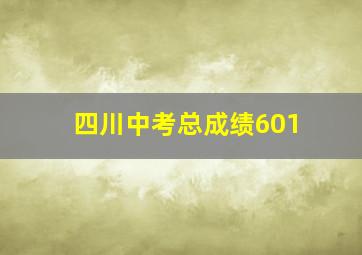 四川中考总成绩601